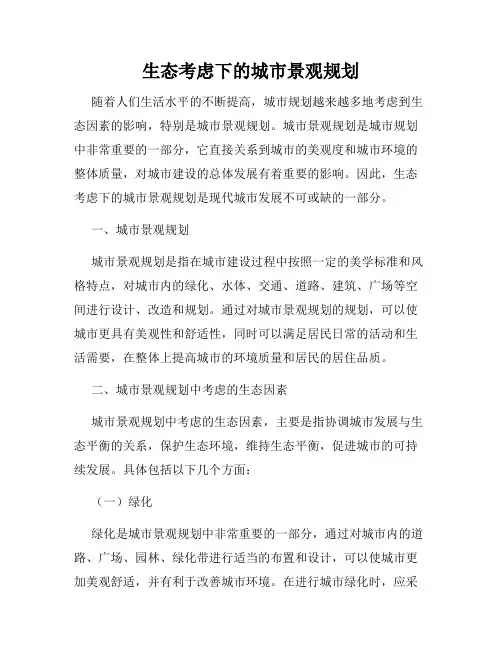 生态考虑下的城市景观规划

随着人们生活水平的不断提高，城市规划越来越多地考虑到生态因素的影响，特别是城市景观规划。城市景观规划是城市规划中非常重要的一部分，它直接关系到城市的美观度和城市环境的整体质量，对城市建设的总体发展有着重要的影响。因此，生态考虑下的城市景观规划是现代城市发展不可或缺的一部分。

一、城市景观规划

城市景观规划是指在城市建设过程中按照一定的美学标准和风格特点，对城市内的绿化、水体、交通、道路、建筑、广场等空间进行设计、改造和规划。通过对城市景观规划的规划，可以使城市更具有美观性和舒适性，同时可以满足居民日常的活动和生活需要，在整体上提高城市的环境质量和居民的居住品质。

二、城市景观规划中考虑的生态因素

城市景观规划中考虑的生态因素，主要是指协调城市发展与生态平衡的关系，保护生态环境，维持生态平衡，促进城市的可持续发展。具体包括以下几个方面：

（一）绿化

绿化是城市景观规划中非常重要的一部分，通过对城市内的道路、广场、园林、绿化带进行适当的布置和设计，可以使城市更加美观舒适，并有利于改善城市环境。在进行城市绿化时，应采